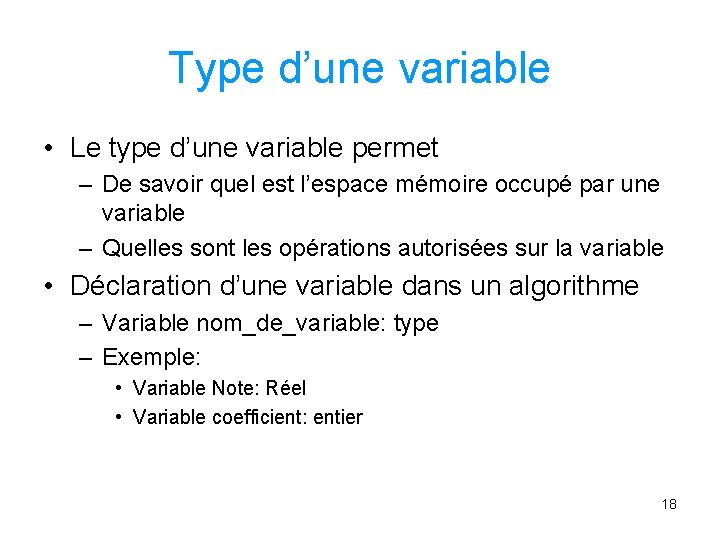 Type d’une variable

• Le type d’une variable permet
– De savoir quel est l’espace mémoire occupé par une variable
– Quelles sont les opérations autorisées sur la variable

• Déclaration d’une variable dans un algorithme
– Variable nom_de_variable: type
– Exemple:
• Variable Note: Réel
• Variable coefficient: entier

18